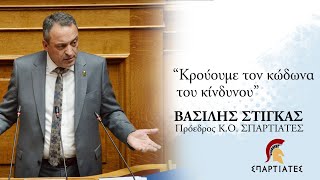 “Κρούουμε τον κώδωνα του κίνδυνου”

ΒΑΣΙΛΗΣ ΣΤΙΓΚΑΣ
Πρόεδρος Κ.Ο. ΣΠΑΡΤΙΑΤΕΣ

ΣΠΑΡΤΙΑΤΕΣ